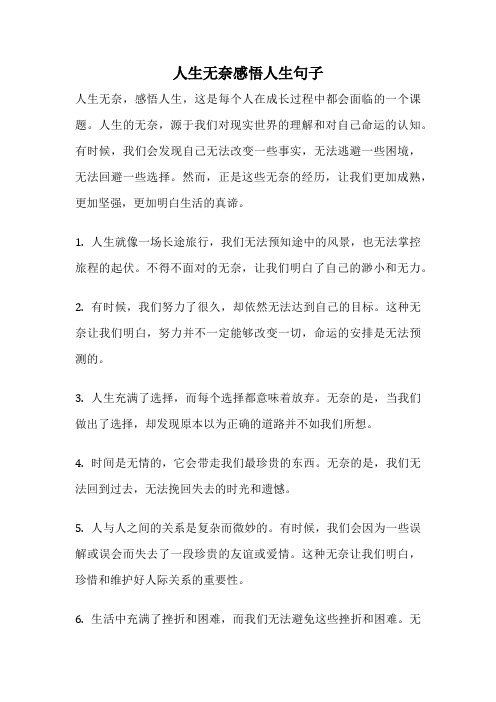 人生无奈感悟人生句子

人生无奈，感悟人生，这是每个人在成长过程中都会面临的一个课题。人生的无奈，源于我们对现实世界的理解和对自己命运的认知。有时候，我们会发现自己无法改变一些事实，无法逃避一些困境，无法回避一些选择。然而，正是这些无奈的经历，让我们更加成熟，更加坚强，更加明白生活的真谛。

1. 人生就像一场长途旅行，我们无法预知途中的风景，也无法掌控旅程的起伏。不得不面对的无奈，让我们明白了自己的渺小和无力。

2. 有时候，我们努力了很久，却依然无法达到自己的目标。这种无奈让我们明白，努力并不一定能够改变一切，命运的安排是无法预测的。

3. 人生充满了选择，而每个选择都意味着放弃。无奈的是，当我们做出了选择，却发现原本以为正确的道路并不如我们所想。

4. 时间是无情的，它会带走我们最珍贵的东西。无奈的是，我们无法回到过去，无法挽回失去的时光和遗憾。

5. 人与人之间的关系是复杂而微妙的。有时候，我们会因为一些误解或误会而失去了一段珍贵的友谊或爱情。这种无奈让我们明白，珍惜和维护好人际关系的重要性。

6. 生活中充满了挫折和困难，而我们无法避免这些挫折和困难。无